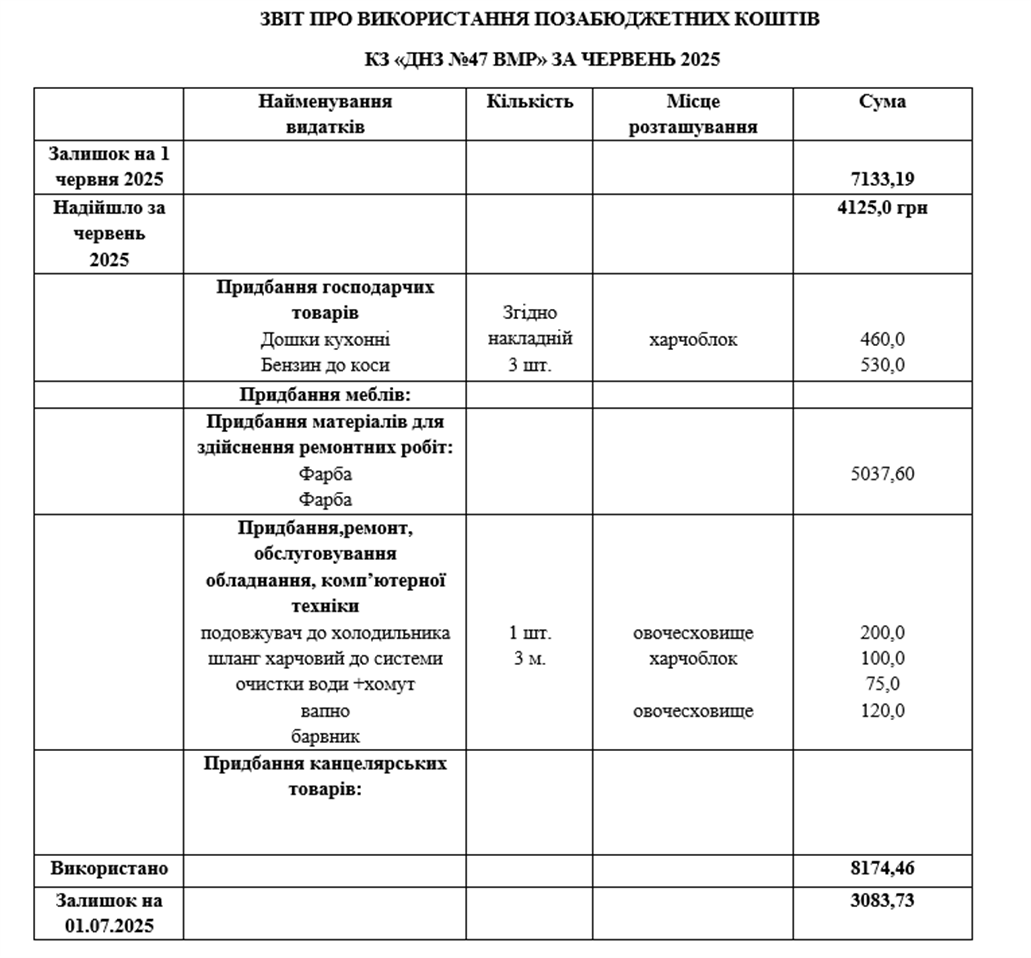 ЗВІТ ПРО ВИКОРИСТАННЯ ПОЗАБЮДЖЕТНИХ КОШТІВ

КЗ «ДНЗ №47 ВМР» ЗА ЧЕРВЕНЬ 2025

| | Найменування видатків | Кількість | Місце розташування | Сума |
|---|---|---|---|---|
| Залишок на 1 червня 2025 | | | | 7133,19 |
| Надійшло за червень 2025 | | | | 4125,0 грн |
| | Придбання господарчих товарів Дошки кухонні Бензин до коси | Згідно накладній 3 шт. | харчоблок | 460,0 530,0 |
| | Придбання меблів: | | | |
| | Придбання матеріалів для здійснення ремонтних робіт: Фарба Фарба | | | 5037,60 |
| | Придбання,ремонт, обслуговування обладнання, комп'ютерної техніки подовжувач до холодильника шланг харчовий до системи очистки води +хомут вапно барвник | 1 шт. 3 м. | овочесховище харчоблок овочесховище | 200,0 100,0 75,0 120,0 |
| | Придбання канцелярських товарів: | | | |
| Використано | | | | 8174,46 |
| Залишок на 01.07.2025 | | | | 3083,73 |